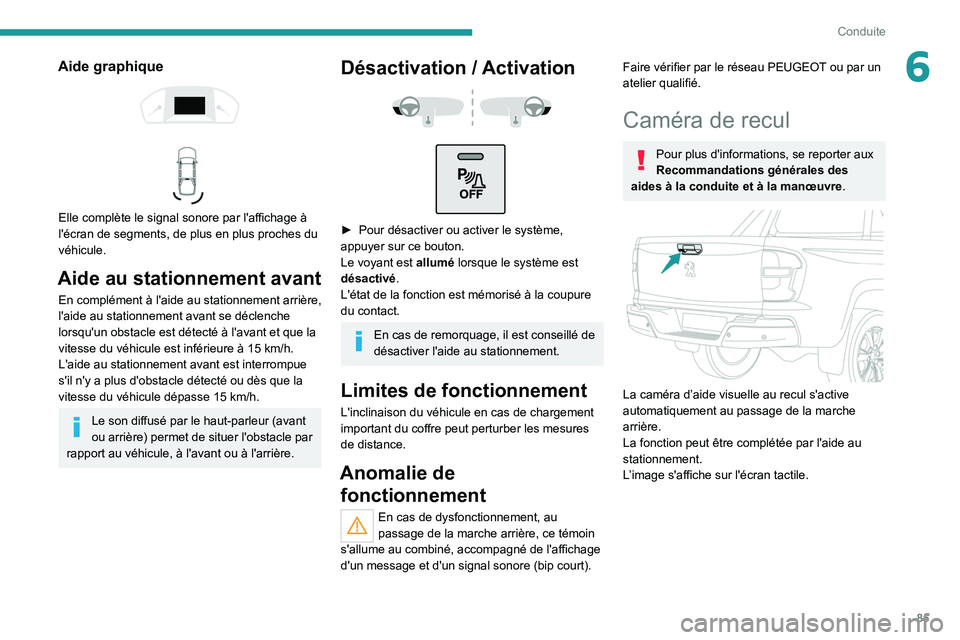 Conduite

6

Aide graphique

Elle complète le signal sonore par l'affichage à l'écran de segments, de plus en plus proches du véhicule.

Aide au stationnement avant

En complément à l'aide au stationnement arrière, l'aide au stationnement avant se déclenche lorsqu'un obstacle est détecté à l'avant et que la vitesse du véhicule est inférieure à 15 km/h.
L'aide au stationnement avant est interrompue s'il n'y a plus d'obstacle détecté ou dès que la vitesse du véhicule dépasse 15 km/h.

Le son diffusé par le haut-parleur (avant ou arrière) permet de situer l'obstacle par rapport au véhicule, à l'avant ou à l'arrière.

Désactivation / Activation

OFF

► Pour désactiver ou activer le système, appuyer sur ce bouton.
Le voyant est allumé lorsque le système est désactivé.
L'état de la fonction est mémorisé à la coupure du contact.

En cas de remorquage, il est conseillé de désactiver l'aide au stationnement.

Limites de fonctionnement

L'inclinaison du véhicule en cas de chargement important du coffre peut perturber les mesures de distance.

Anomalie de fonctionnement

En cas de dysfonctionnement, au passage de la marche arrière, ce témoin s'allume au combiné, accompagné de l'affichage d'un message et d'un signal sonore (bip court).

Faire vérifier par le réseau PEUGEOT ou par un atelier qualifié.

Caméra de recul

Pour plus d'informations, se reporter aux Recommandations générales des aides à la conduite et à la manœuvre.

La caméra d'aide visuelle au recul s'active automatiquement au passage de la marche arrière.
La fonction peut être complétée par l'aide au stationnement.
L'image s'affiche sur l'écran tactile.

85

carmanualsonline.info